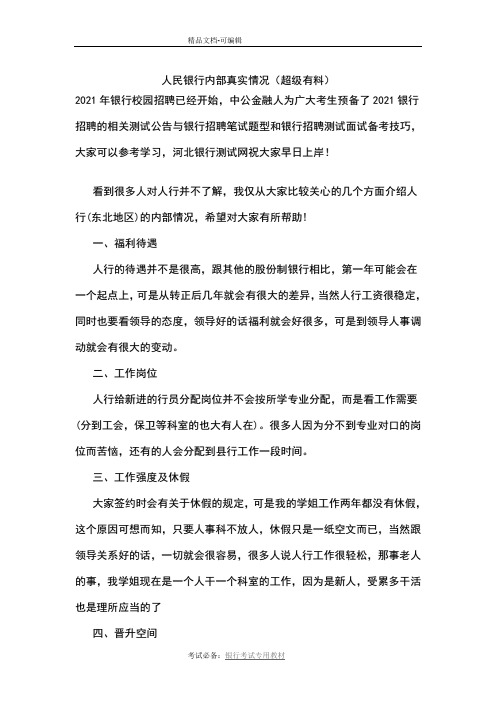 精品文档-可编辑

人民银行内部真实情况（超级有料）

2021 年银行校园招聘已经开始，中公金融人为广大考生预备了 2021 银行招聘的相关测试公告与银行招聘笔试题型和银行招聘测试面试备考技巧，大家可以参考学习，河北银行测试网祝大家早日上岸！

看到很多人对人行并不了解，我仅从大家比较关心的几个方面介绍人行(东北地区)的内部情况，希望对大家有所帮助!

一、福利待遇

人行的待遇并不是很高，跟其他的股份制银行相比，第一年可能会在一个起点上，可是从转正后几年就会有很大的差异，当然人行工资很稳定，同时也要看领导的态度，领导好的话福利就会好很多，可是到领导人事调动就会有很大的变动。

二、工作岗位

人行给新进的行员分配岗位并不会按所学专业分配，而是看工作需要(分到工会，保卫等科室的也大有人在)。很多人因为分不到专业对口的岗位而苦恼，还有的人会分配到县行工作一段时间。

三、工作强度及休假

大家签约时会有关于休假的规定，可是我的学姐工作两年都没有休假，这个原因可想而知，只要人事科不放人，休假只是一纸空文而已，当然跟领导关系好的话，一切就会很容易，很多人说人行工作很轻松，那事老人的事，我学姐现在是一个人干一个科室的工作，因为是新人，受累多干活也是理所应当的了

四、晋升空间

考试必备：银行考试专用教材